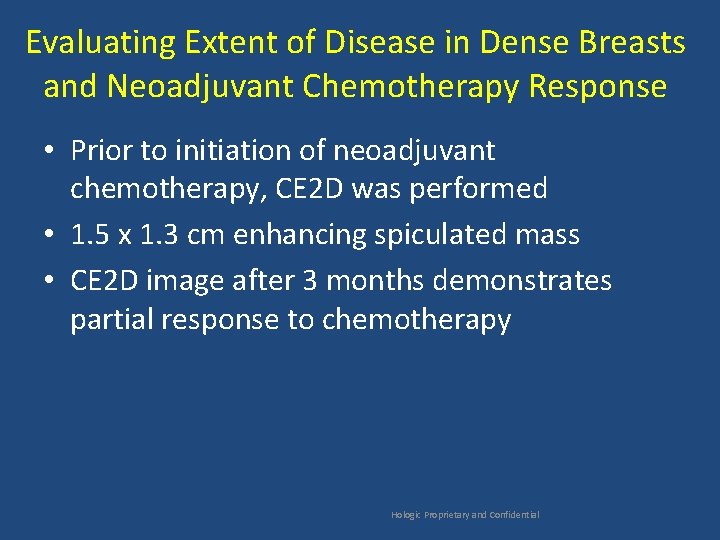 Evaluating Extent of Disease in Dense Breasts and Neoadjuvant Chemotherapy Response

• Prior to initiation of neoadjuvant chemotherapy, CE2D was performed
• 1.5 x 1.3 cm enhancing spiculated mass
• CE2D image after 3 months demonstrates partial response to chemotherapy

Hologic Proprietary and Confidential